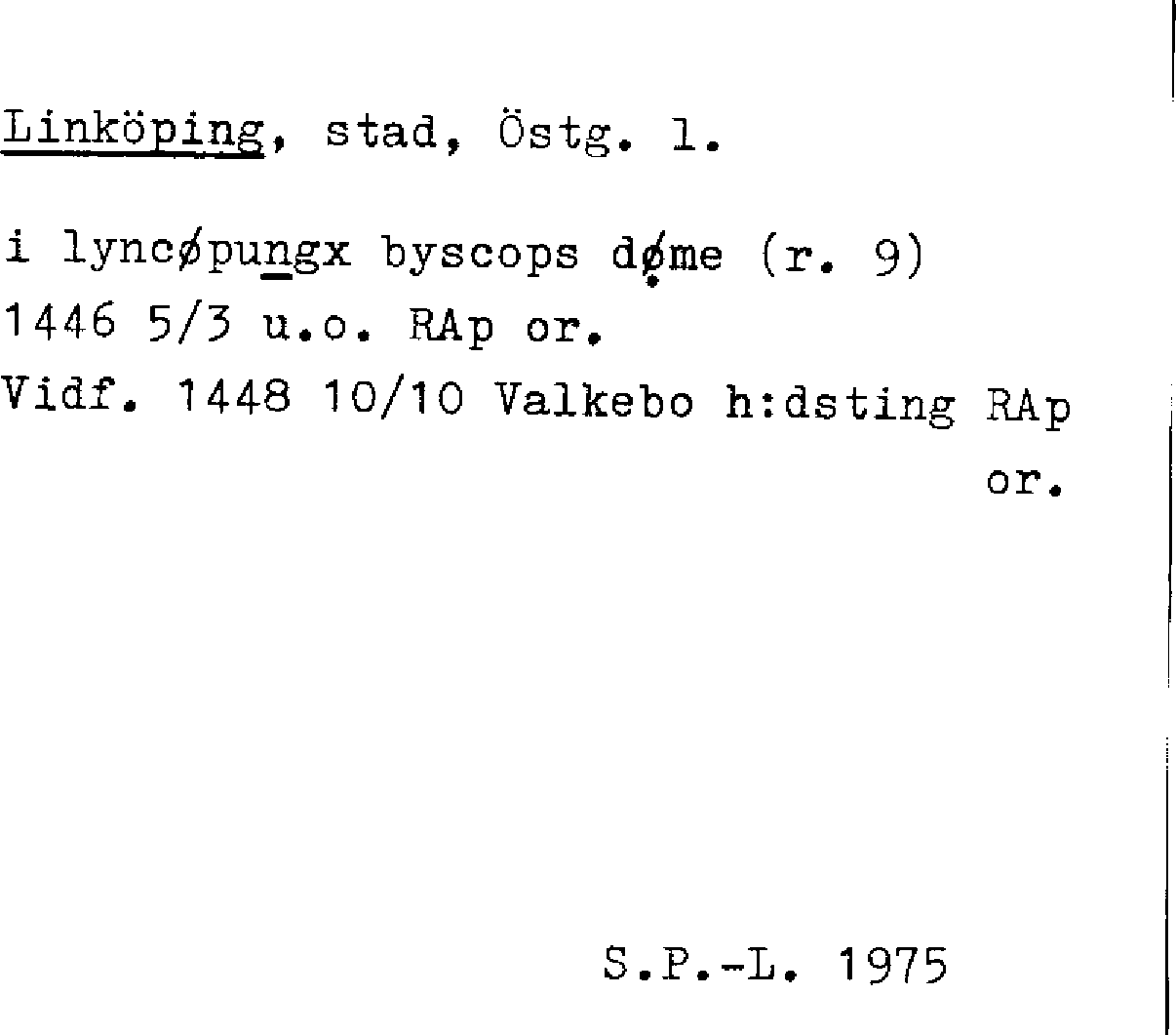 Linköping, stad, Östg. l.

i lyncøpungx byscops døme (r. 9)
1446 5/3 u.o. RAp or.
Vidf. 1448 10/10 Valkebo h:dsting RAp or.

S.P.-L. 1975